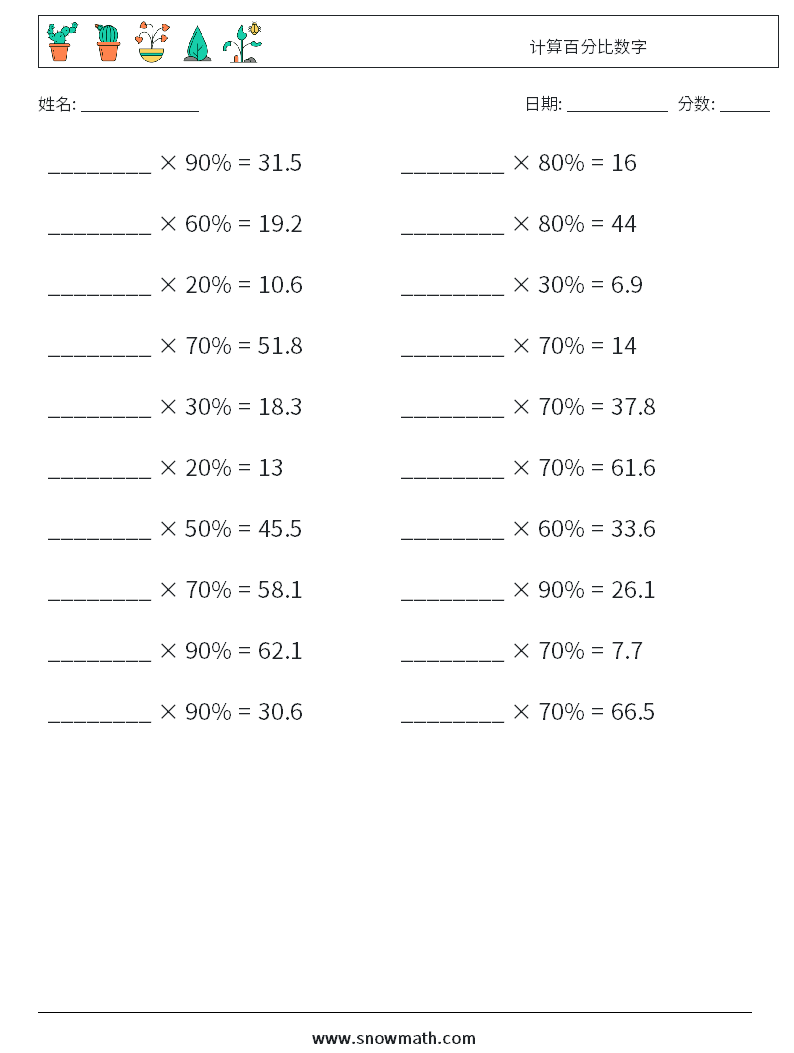 计算百分比数字

姓名: ______________

日期: ____________ 分数: ______

________ $\times$ 90% = 31.5

________ $\times$ 60% = 19.2

________ $\times$ 20% = 10.6

________ $\times$ 70% = 51.8

________ $\times$ 30% = 18.3

________ $\times$ 20% = 13

________ $\times$ 50% = 45.5

________ $\times$ 70% = 58.1

________ $\times$ 90% = 62.1

________ $\times$ 90% = 30.6

________ $\times$ 80% = 16

________ $\times$ 80% = 44

________ $\times$ 30% = 6.9

________ $\times$ 70% = 14

________ $\times$ 70% = 37.8

________ $\times$ 70% = 61.6

________ $\times$ 60% = 33.6

________ $\times$ 90% = 26.1

________ $\times$ 70% = 7.7

________ $\times$ 70% = 66.5

www.snowmath.com